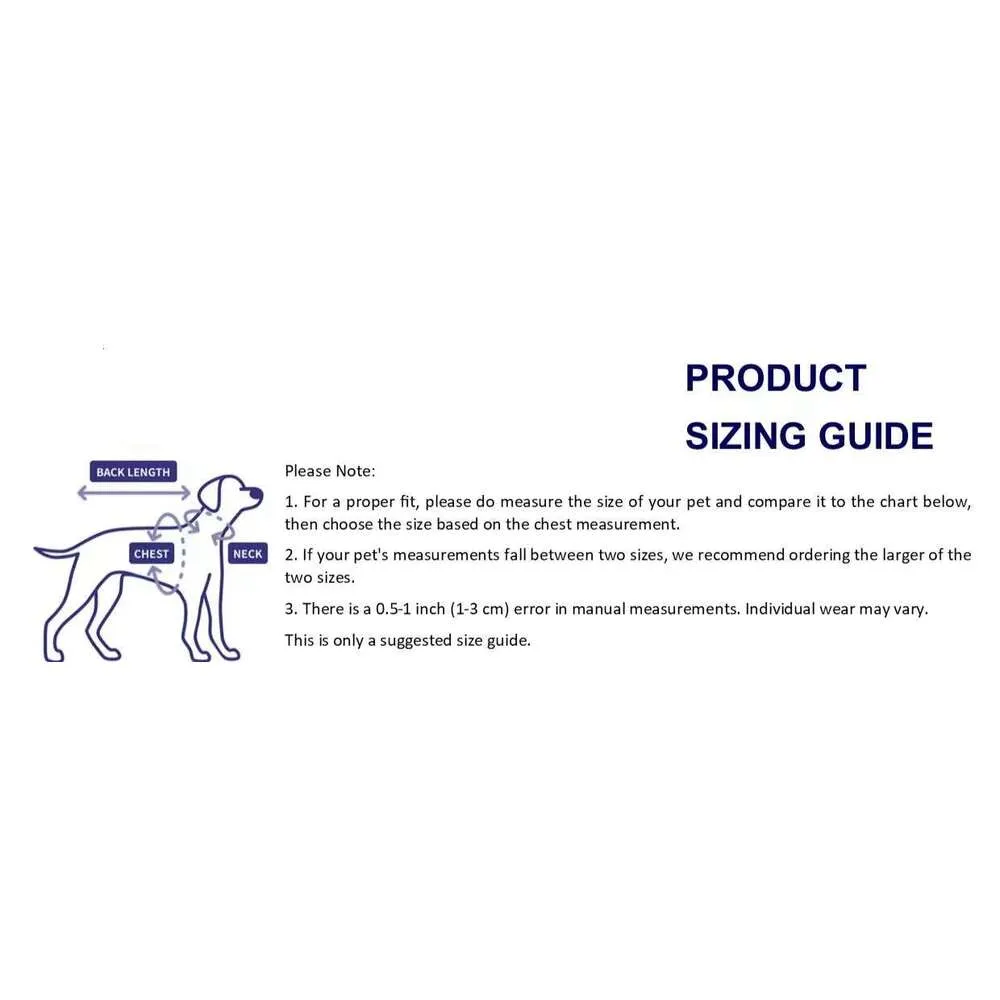 PRODUCT
SIZING GUIDE

BACK LENGTH

CHEST

NECK

Please Note:

1. For a proper fit, please do measure the size of your pet and compare it to the chart below, then choose the size based on the chest measurement.

2. If your pet's measurements fall between two sizes, we recommend ordering the larger of the two sizes.

3. There is a 0.5-1 inch (1-3 cm) error in manual measurements. Individual wear may vary.

This is only a suggested size guide.